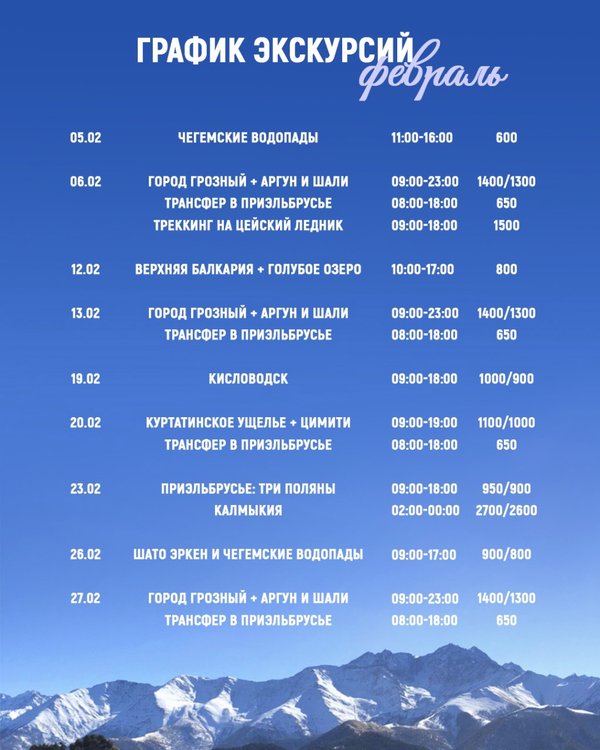 ГРАФИК ЭКСКУРСИЙ
февраль

| | | | |
|---|---|---|---|
| 05.02 | ЧЕГЕМСКИЕ ВОДОПАДЫ | 11:00-16:00 | 600 |
| 06.02 | ГОРОД ГРОЗНЫЙ + АРГУН И ШАЛИ | 09:00-23:00 | 1400/1300 |
| | ТРАНСФЕР В ПРИЭЛЬБРУСЬЕ | 08:00-18:00 | 650 |
| | ТРЕККИНГ НА ЦЕЙСКИЙ ЛЕДНИК | 09:00-18:00 | 1500 |
| 12.02 | ВЕРХНЯЯ БАЛКАРИЯ + ГОЛУБОЕ ОЗЕРО | 10:00-17:00 | 800 |
| 13.02 | ГОРОД ГРОЗНЫЙ + АРГУН И ШАЛИ | 09:00-23:00 | 1400/1300 |
| | ТРАНСФЕР В ПРИЭЛЬБРУСЬЕ | 08:00-18:00 | 650 |
| 19.02 | КИСЛОВОДСК | 09:00-18:00 | 1000/900 |
| 20.02 | КУРТАТИНСКОЕ УЩЕЛЬЕ + ЦИМИТИ | 09:00-19:00 | 1100/1000 |
| | ТРАНСФЕР В ПРИЭЛЬБРУСЬЕ | 08:00-18:00 | 650 |
| 23.02 | ПРИЭЛЬБРУСЬЕ: ТРИ ПОЛЯНЫ | 09:00-18:00 | 950/900 |
| | КАЛМЫКИЯ | 02:00-00:00 | 2700/2600 |
| 26.02 | ШАТО ЭРКЕН И ЧЕГЕМСКИЕ ВОДОПАДЫ | 09:00-17:00 | 900/800 |
| 27.02 | ГОРОД ГРОЗНЫЙ + АРГУН И ШАЛИ | 09:00-23:00 | 1400/1300 |
| | ТРАНСФЕР В ПРИЭЛЬБРУСЬЕ | 08:00-18:00 | 650 |